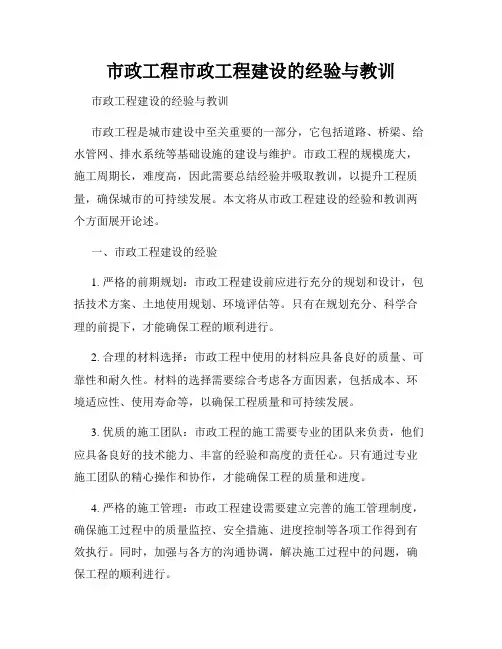 市政工程市政工程建设的经验与教训

市政工程建设的经验与教训

市政工程是城市建设中至关重要的一部分，它包括道路、桥梁、给水管网、排水系统等基础设施的建设与维护。市政工程的规模庞大，施工周期长，难度高，因此需要总结经验并吸取教训，以提升工程质量，确保城市的可持续发展。本文将从市政工程建设的经验和教训两个方面展开论述。

一、市政工程建设的经验

1. 严格的前期规划：市政工程建设前应进行充分的规划和设计，包括技术方案、土地使用规划、环境评估等。只有在规划充分、科学合理的前提下，才能确保工程的顺利进行。

2. 合理的材料选择：市政工程中使用的材料应具备良好的质量、可靠性和耐久性。材料的选择需要综合考虑各方面因素，包括成本、环境适应性、使用寿命等，以确保工程质量和可持续发展。

3. 优质的施工团队：市政工程的施工需要专业的团队来负责，他们应具备良好的技术能力、丰富的经验和高度的责任心。只有通过专业施工团队的精心操作和协作，才能确保工程的质量和进度。

4. 严格的施工管理：市政工程建设需要建立完善的施工管理制度，确保施工过程中的质量监控、安全措施、进度控制等各项工作得到有效执行。同时，加强与各方的沟通协调，解决施工过程中的问题，确保工程的顺利进行。